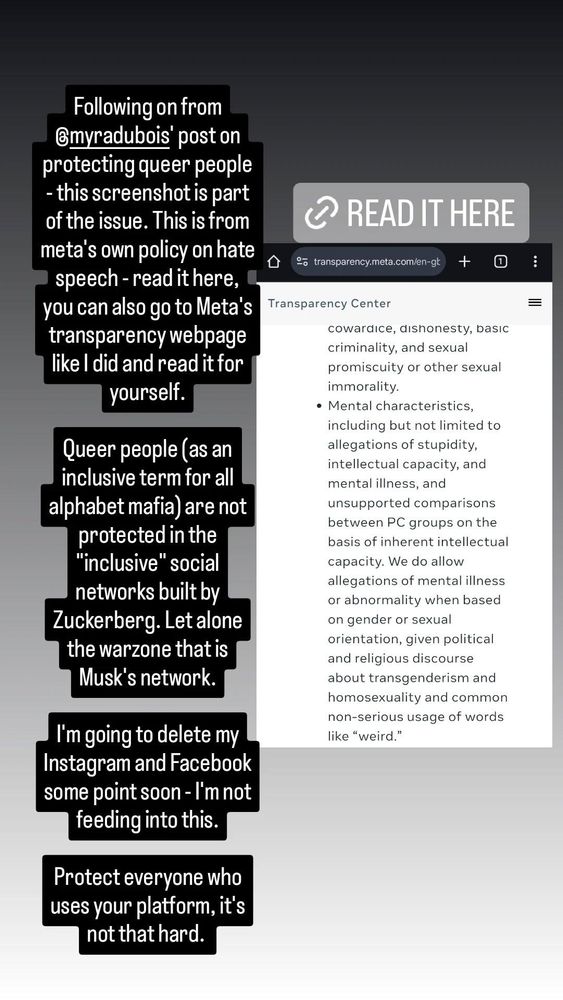 Following on from @myradubois' post on protecting queer people - this screenshot is part of the issue. This is from meta's own policy on hate speech - read it here, you can also go to Meta's transparency webpage like I did and read it for yourself.

Queer people (as an inclusive term for all alphabet mafia) are not protected in the "inclusive" social networks built by Zuckerberg. Let alone the warzone that is Musk's network.

I'm going to delete my Instagram and Facebook some point soon - I'm not feeding into this.

Protect everyone who uses your platform, it's not that hard.

READ IT HERE

transparency.meta.com/en-gt

1

Transparency Center

cowardice, dishonesty, basic criminality, and sexual promiscuity or other sexual immorality.

• Mental characteristics, including but not limited to allegations of stupidity, intellectual capacity, and mental illness, and unsupported comparisons between PC groups on the basis of inherent intellectual capacity. We do allow allegations of mental illness or abnormality when based on gender or sexual orientation, given political and religious discourse about transgenderism and homosexuality and common non-serious usage of words like "weird."